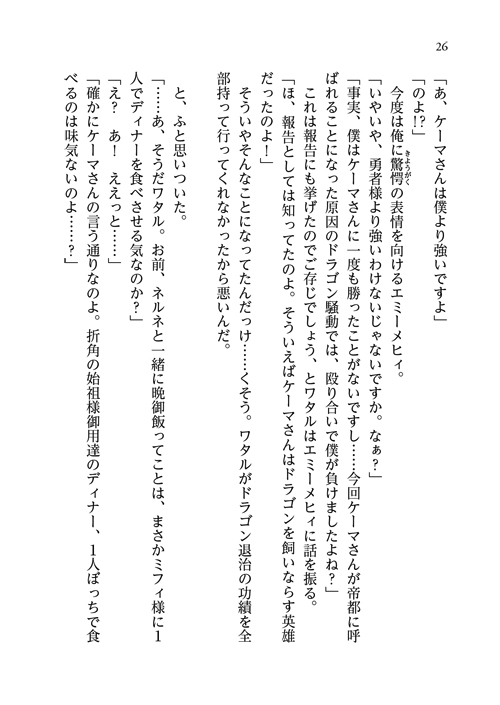 26

「あ、ケーマさんは僕より強いですよ」

「のよ!?」

今度は俺に驚愕の表情を向けるエミーメヒィ。

「いやいや、勇者様より強いわけないじゃないですか。なぁ?」

「事実、僕はケーマさんに一度も勝ったことがないですし……今回ケーマさんが帝都に呼ばれることになった原因のドラゴン騒動では、殴り合いで僕が負けましたよね?」

これは報告にも挙げたのでご存じでしょう、とワタルはエミーメヒィに話を振る。

「ほ、報告としては知ってたのよ。そういえばケーマさんはドラゴンを飼いならす英雄だったのよ!」

そういやそんなことになってたんだっけ……くそう。ワタルがドラゴン退治の功績を全部持って行ってくれなかったから悪いんだ。

と、ふと思いついた。

「……あ、そうだワタル。お前、ネルネと一緒に晩御飯ってことは、まさかミフィ様に1人でディナーを食べさせる気なのか?」

「え? あ! ええっと……」

「確かにケーマさんの言う通りなのよ。折角の始祖様御用達のディナー、1人ぼっちで食べるのは味気ないのよ……?」